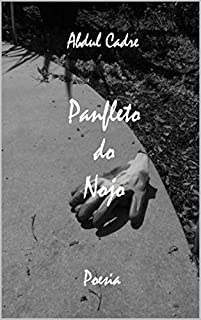 Abdul Cadre

Panfleto do Nojo

Poesia